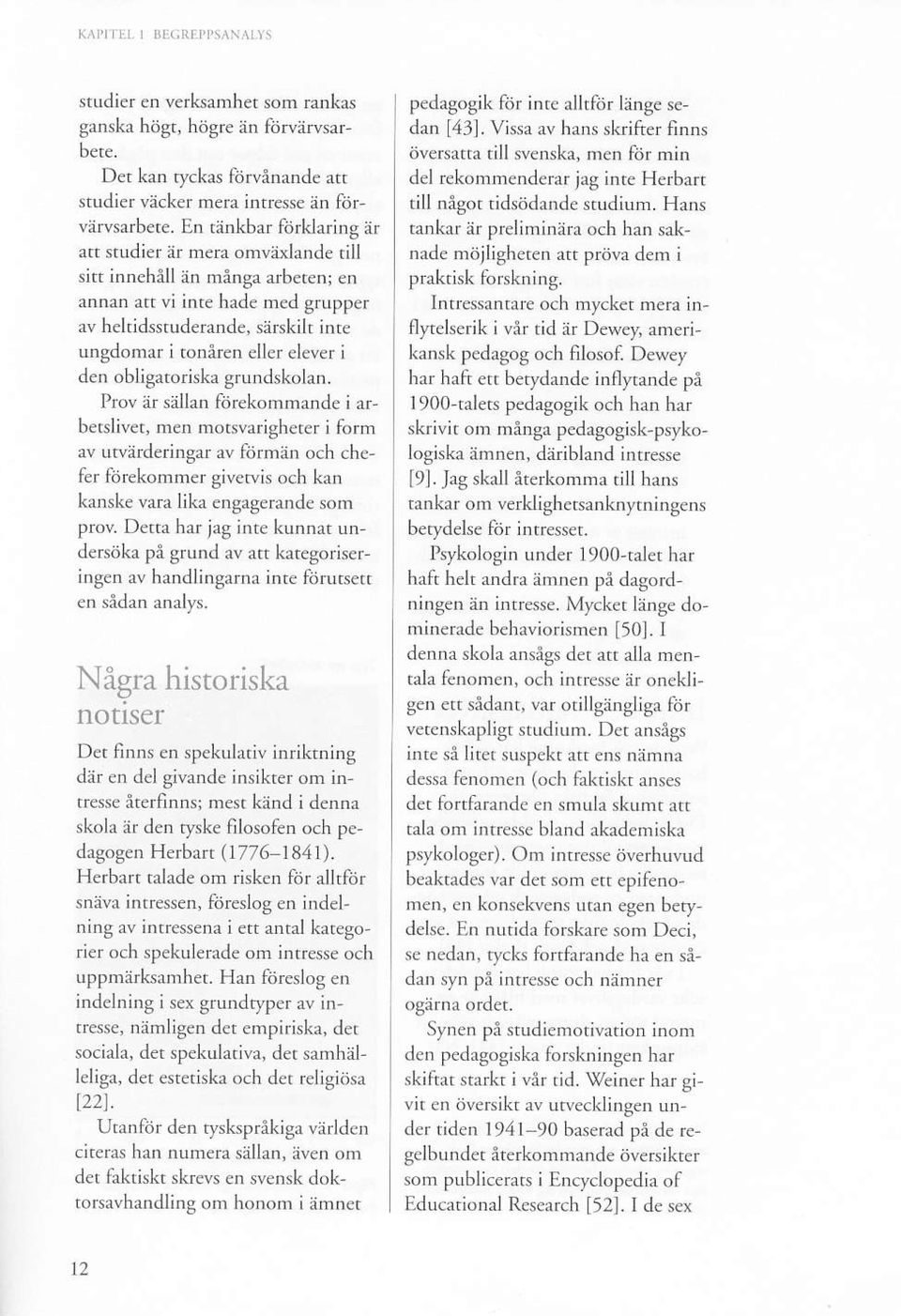 KAPITEL 1 BEGREPPSANALYS

studier en verksamhet som rankas ganska högt, högre än förvärvsarbete.

Det kan tyckas förvånande att studier väcker mera intresse än förvärvsarbete. En tänkbar förklaring är att studier är mera omväxlande till sitt innehåll än många arbeten; en annan att vi inte hade med grupper av heltidsstuderande, särskilt inte ungdomar i tonåren eller elever i den obligatoriska grundskolan.

Prov är sällan förekommande i arbetslivet, men motsvarigheter i form av utvärderingar av förmän och chefer förekommer givetvis och kan kanske vara lika engagerande som prov. Detta har jag inte kunnat undersöka på grund av att kategoriseringen av handlingarna inte förutsett en sådan analys.

Några historiska notiser

Det finns en spekulativ inriktning där en del givande insikter om intresse återfinns; mest känd i denna skola är den tyske filosofen och pedagogen Herbart (1776–1841). Herbart talade om risken för alltför snäva intressen, föreslog en indelning av intressena i ett antal kategorier och spekulerade om intresse och uppmärksamhet. Han föreslog en indelning i sex grundtyper av intresse, nämligen det empiriska, det sociala, det spekulativa, det samhälleliga, det estetiska och det religiösa [22].

Utanför den tyskspråkiga världen citeras han numera sällan, även om det faktiskt skrevs en svensk doktorsavhandling om honom i ämnet pedagogik för inte alltför länge sedan [43]. Vissa av hans skrifter finns översatta till svenska, men för min del rekommenderar jag inte Herbart till något tidsödande studium. Hans tankar är preliminära och han saknade möjligheten att pröva dem i praktisk forskning.

Intressantare och mycket mera inflytelserik i vår tid är Dewey, amerikansk pedagog och filosof. Dewey har haft ett betydande inflytande på 1900-talets pedagogik och han har skrivit om många pedagogisk-psykologiska ämnen, däribland intresse [9]. Jag skall återkomma till hans tankar om verklighetsanknytningens betydelse för intresset.

Psykologin under 1900-talet har haft helt andra ämnen på dagordningen än intresse. Mycket länge dominerade behaviorismen [50]. I denna skola ansågs det att alla mentala fenomen, och intresse är onekligen ett sådant, var otillgängliga för vetenskapligt studium. Det ansågs inte så litet suspekt att ens nämna dessa fenomen (och faktiskt anses det fortfarande en smula skumt att tala om intresse bland akademiska psykologer). Om intresse överhuvud beaktades var det som ett epifenomen, en konsekvens utan egen betydelse. En nutida forskare som Deci, se nedan, tycks fortfarande ha en sådan syn på intresse och nämner ogärna ordet.

Synen på studiemotivation inom den pedagogiska forskningen har skiftat starkt i vår tid. Weiner har givit en översikt av utvecklingen under tiden 1941–90 baserad på de regelbundet återkommande översikter som publicerats i Encyclopedia of Educational Research [52]. I de sex

12